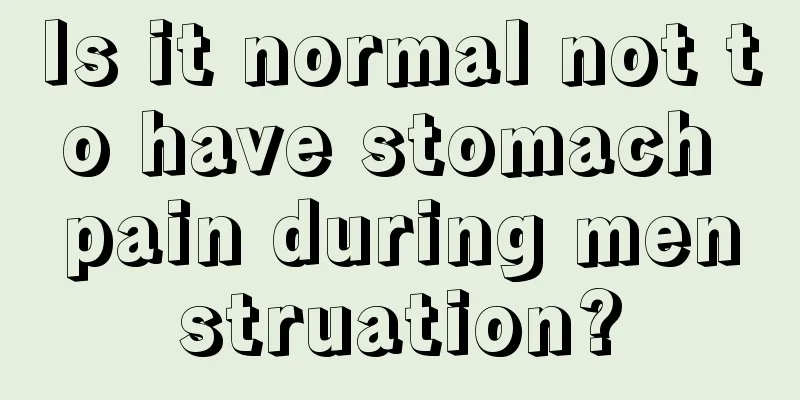 Is it normal not to have stomach pain during menstruation?